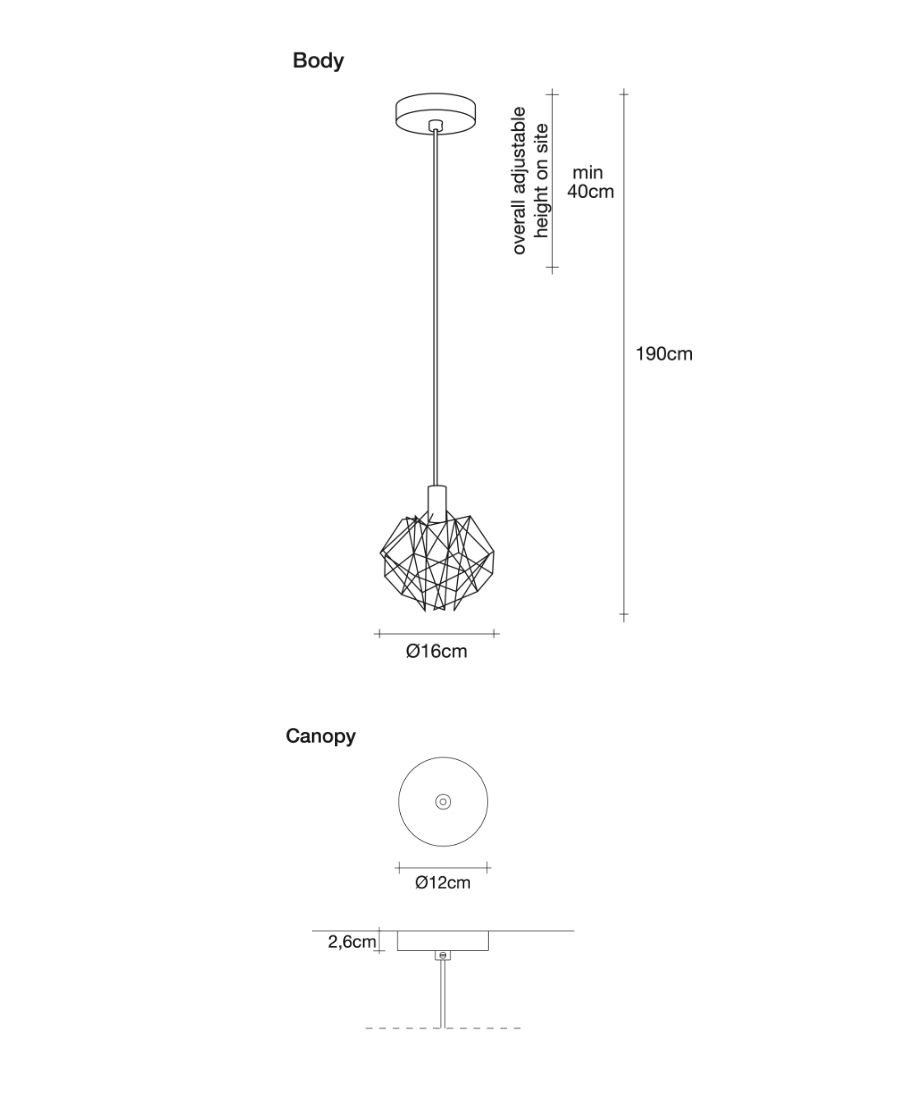 Body

overall adjustable height on site

min 40cm

190cm

Ø16cm

Canopy

Ø12cm

2,6cm